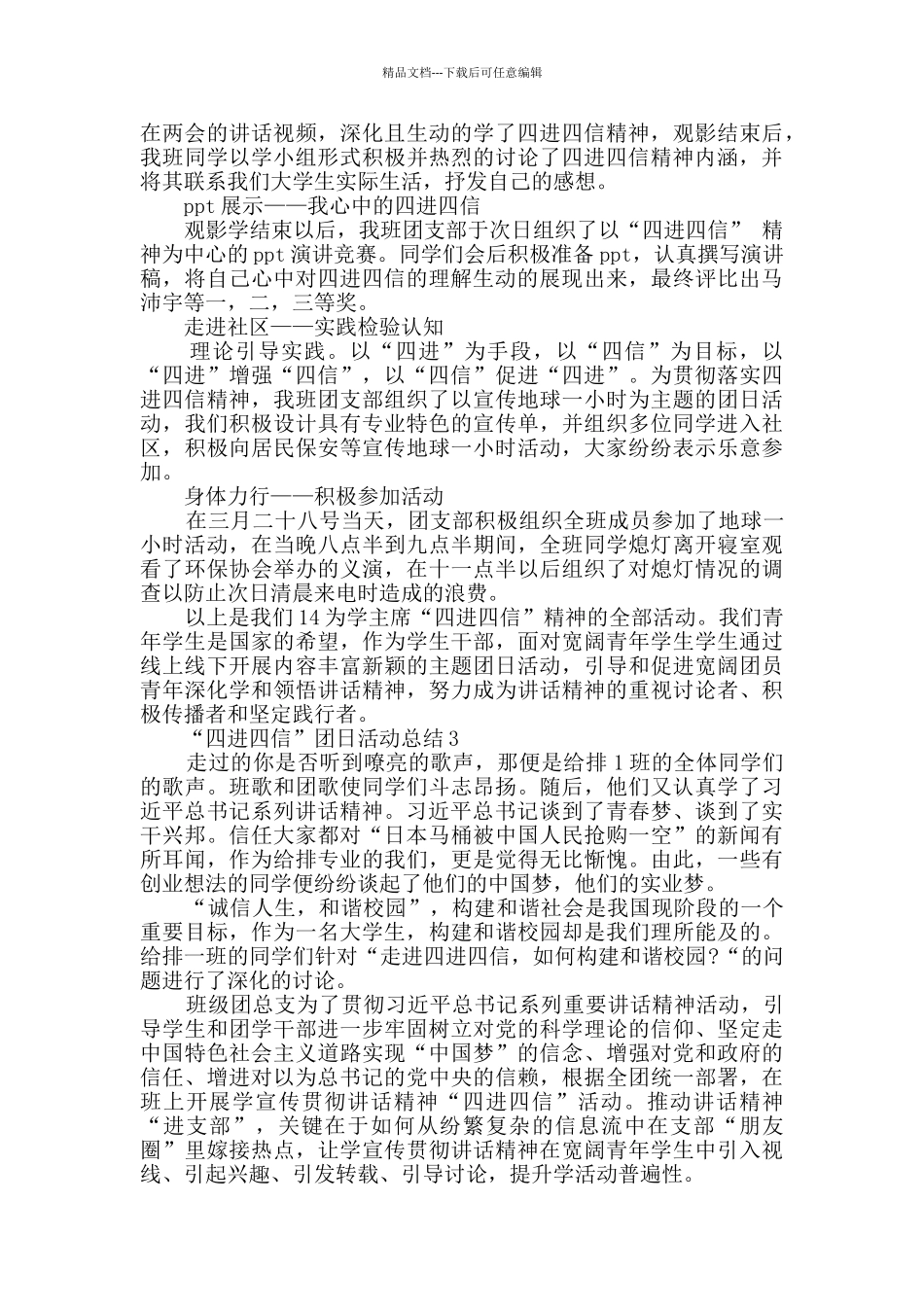 精品文档---下载后可任意编辑

在两会的讲话视频，深化且生动的学了四进四信精神，观影结束后，我班同学以学小组形式积极并热烈的讨论了四进四信精神内涵，并将其联系我们大学生实际生活，抒发自己的感想。

ppt 展示——我心中的四进四信

观影学结束以后，我班团支部于次日组织了以“四进四信” 精神为中心的 ppt 演讲竞赛。同学们会后积极准备 ppt，认真撰写演讲稿，将自己心中对四进四信的理解生动的展现出来，最终评比出马沛宇等一，二，三等奖。

走进社区——实践检验认知

理论引导实践。以“四进”为手段，以“四信”为目标，以“四进”增强“四信”，以“四信”促进“四进”。为贯彻落实四进四信精神，我班团支部组织了以宣传地球一小时为主题的团日活动，我们积极设计具有专业特色的宣传单，并组织多位同学进入社区，积极向居民保安等宣传地球一小时活动，大家纷纷表示乐意参加。

身体力行——积极参加活动

在三月二十八号当天，团支部积极组织全班成员参加了地球一小时活动，在当晚八点半到九点半期间，全班同学熄灯离开寝室观看了环保协会举办的义演，在十一点半以后组织了对熄灯情况的调查以防止次日清晨来电时造成的浪费。

以上是我们 14 为学主席“四进四信”精神的全部活动。我们青年学生是国家的希望，作为学生干部，面对宽阔青年学生学生通过线上线下开展内容丰富新颖的主题团日活动，引导和促进宽阔团员青年深化学和领悟讲话精神，努力成为讲话精神的重视讨论者、积极传播者和坚定践行者。

“四进四信”团日活动总结 3

走过的你是否听到嘹亮的歌声，那便是给排 1 班的全体同学们的歌声。班歌和团歌使同学们斗志昂扬。随后，他们又认真学了习近平总书记系列讲话精神。习近平总书记谈到了青春梦、谈到了实干兴邦。信任大家都对“日本马桶被中国人民抢购一空”的新闻有所耳闻，作为给排专业的我们，更是觉得无比惭愧。由此，一些有创业想法的同学便纷纷谈起了他们的中国梦，他们的实业梦。

“诚信人生，和谐校园”，构建和谐社会是我国现阶段的一个重要目标，作为一名大学生，构建和谐校园却是我们理所能及的。给排一班的同学们针对“走进四进四信，如何构建和谐校园?“的问题进行了深化的讨论。

班级团总支为了贯彻习近平总书记系列重要讲话精神活动，引导学生和团学干部进一步牢固树立对党的科学理论的信仰、坚定走中国特色社会主义道路实现“中国梦”的信念、增强对党和政府的信任、增进对以为总书记的党中央的信赖，根据全团统一部署，在班上开展学宣传贯彻讲话精神“四进四信”活动。推动讲话精神“进支部”，关键在于如何从纷繁复杂的信息流中在支部“朋友圈”里嫁接热点，让学宣传贯彻讲话精神在宽阔青年学生中引入视线、引起兴趣、引发转载、引导讨论，提升学活动普遍性。